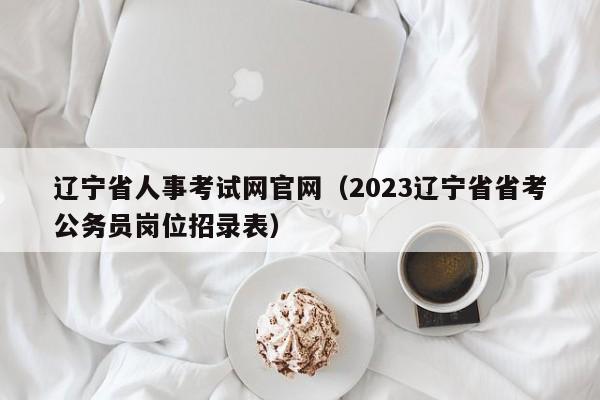 辽宁省人事考试网官网（2023辽宁省省考公务员岗位招录表）